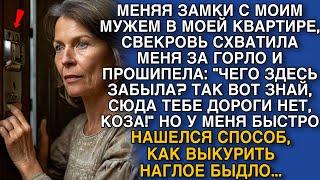 МЕНЯЯ ЗАМКИ С МОИМ МУЖЕМ В МОЕЙ КВАРТИРЕ, СВЕКРОВЬ СХВАТИЛА МЕНЯ ЗА ГОРЛО И ПРОШИПЕЛА: "ЧЕГО ЗДЕСЬ ЗАБЫЛА? ТАК ВОТ ЗНАЙ, СЮДА ТЕБЕ ДОРОГИ НЕТ, КОЗА!" НО У МЕНЯ БЫСТРО НАШЕЛСЯ СПОСОБ, КАК ВЫКУРИТЬ НАГЛОЕ БЫДЛО...